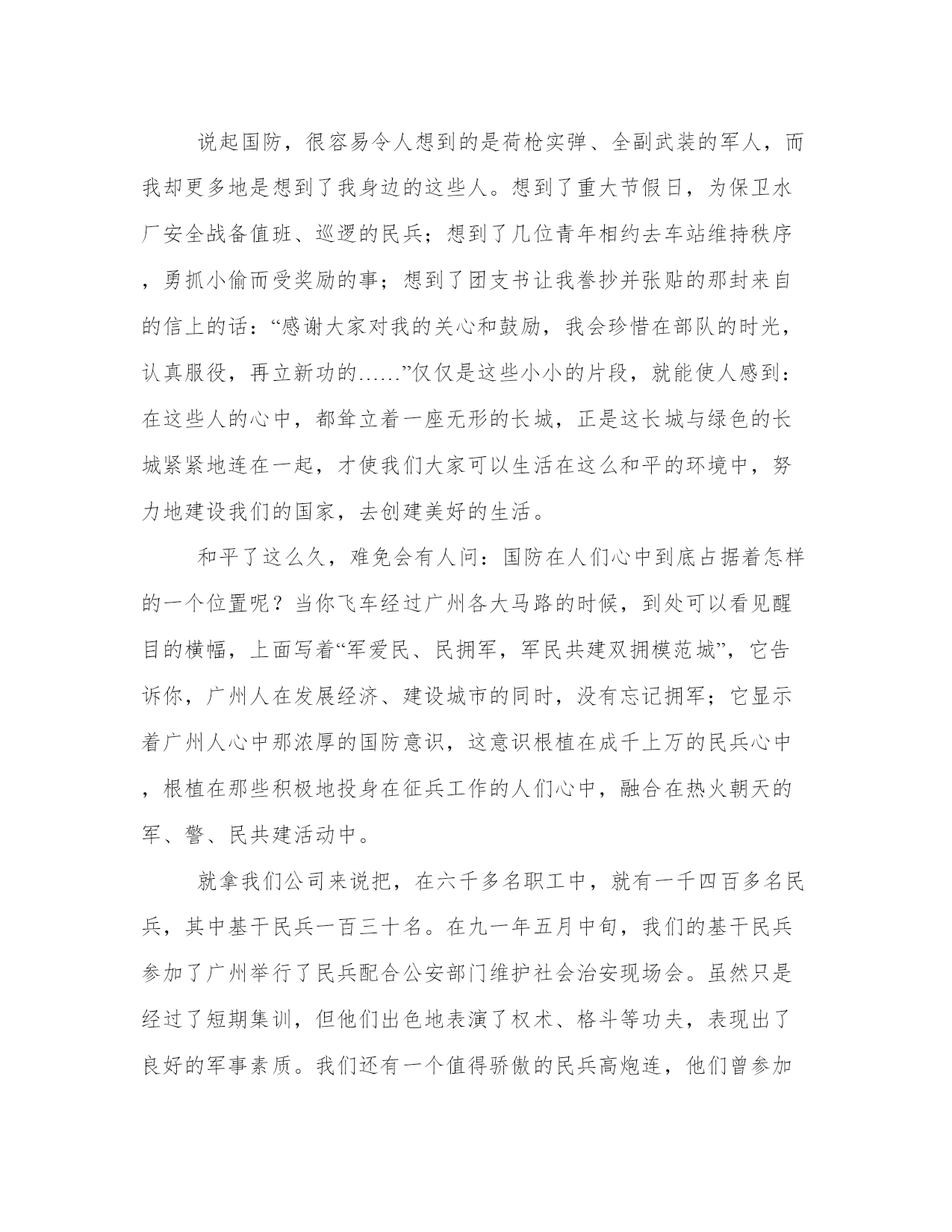 说起国防，很容易令人想到的是荷枪实弹、全副武装的军人，而我却更多地是想到了我身边的这些人。想到了重大节假日，为保卫水厂安全战备值班、巡逻的民兵；想到了几位青年相约去车站维持秩序，勇抓小偷而受奖励的事；想到了团支书让我誊抄并张贴的那封来自的信上的话：“感谢大家对我的关心和鼓励，我会珍惜在部队的时光，认真服役，再立新功的……”仅仅是这些小小的片段，就能使人感到：在这些人的心中，都耸立着一座无形的长城，正是这长城与绿色的长城紧紧地连在一起，才使我们大家可以生活在这么和平的环境中，努力地建设我们的国家，去创建美好的生活。

和平了这么久，难免会有人问：国防在人们心中到底占据着怎样的一个位置呢？当你飞车经过广州各大马路的时候，到处可以看见醒目的横幅，上面写着“军爱民、民拥军，军民共建双拥模范城”，它告诉你，广州人在发展经济、建设城市的同时，没有忘记拥军；它显示着广州人心中那浓厚的国防意识，这意识根植在成千上万的民兵心中，根植在那些积极地投身在征兵工作的人们心中，融合在热火朝天的军、警、民共建活动中。

就拿我们公司来说把，在六千多名职工中，就有一千四百多名民兵，其中基干民兵一百三十名。在九一年五月中旬，我们的基干民兵参加了广州举行了民兵配合公安部门维护社会治安现场会。虽然只是经过了短期集训，但他们出色地表演了权术、格斗等功夫，表现出了良好的军事素质。我们还有一个值得骄傲的民兵高炮连，他们曾参加